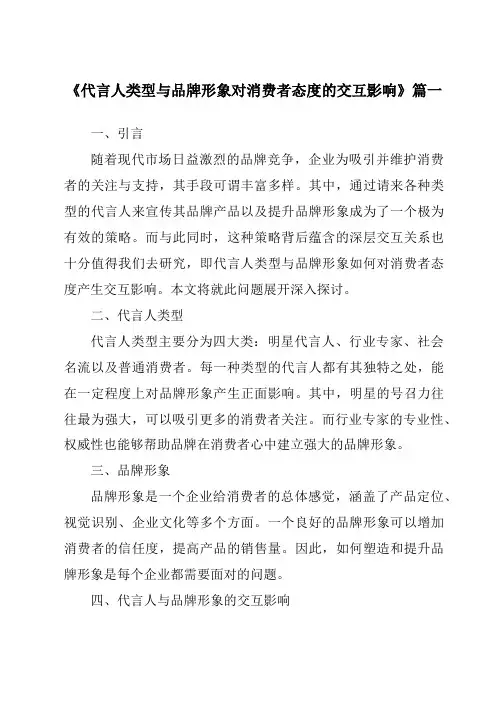 《代言人类型与品牌形象对消费者态度的交互影响》篇一

一、引言

随着现代市场日益激烈的品牌竞争，企业为吸引并维护消费者的关注与支持，其手段可谓丰富多样。其中，通过请来各种类型的代言人来宣传其品牌产品以及提升品牌形象成为了一个极为有效的策略。而与此同时，这种策略背后蕴含的深层交互关系也十分值得我们去研究，即代言人类型与品牌形象如何对消费者态度产生交互影响。本文将就此问题展开深入探讨。

二、代言人类型

代言人类型主要分为四大类：明星代言人、行业专家、社会名流以及普通消费者。每一种类型的代言人都有其独特之处，能在一定程度上对品牌形象产生正面影响。其中，明星的号召力往往最为强大，可以吸引更多的消费者关注。而行业专家的专业性、权威性也能够帮助品牌在消费者心中建立强大的品牌形象。

三、品牌形象

品牌形象是一个企业给消费者的总体感觉，涵盖了产品定位、视觉识别、企业文化等多个方面。一个良好的品牌形象可以增加消费者的信任度，提高产品的销售量。因此，如何塑造和提升品牌形象是每个企业都需要面对的问题。

四、代言人与品牌形象的交互影响